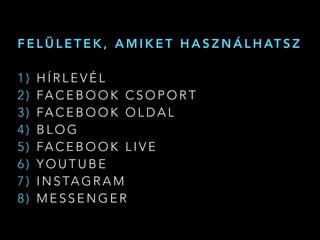 FELÜLETEK, AMIKET HASZNÁLHATSZ

1) HÍRLEVÉL
2) FACEBOOK CSOPORT
3) FACEBOOK OLDAL
4) BLOG
5) FACEBOOK LIVE
6) YOUTUBE
7) INSTAGRAM
8) MESSENGER